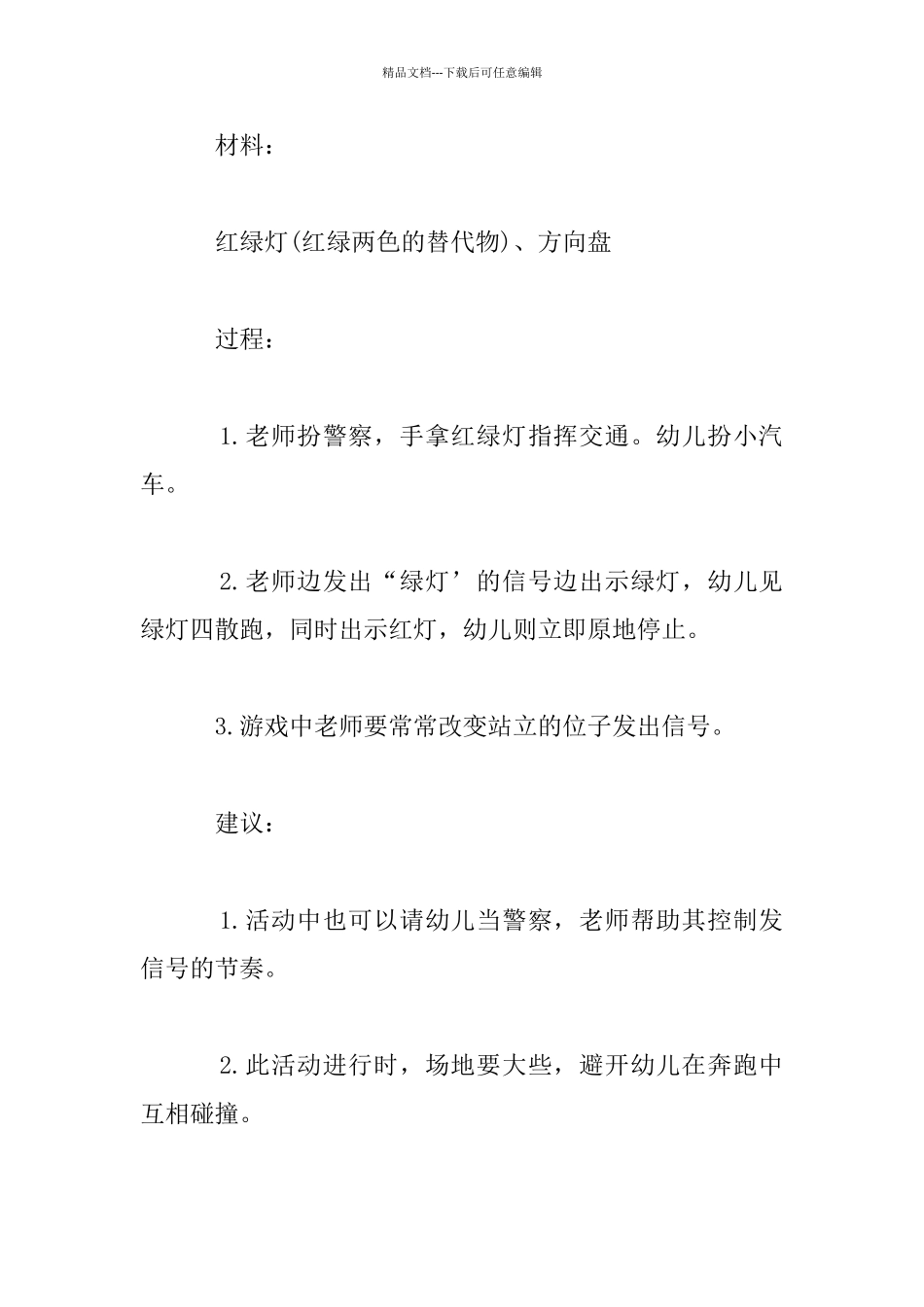 精品文档---下载后可任意编辑

材料：

红绿灯(红绿两色的替代物)、方向盘

过程：

1.老师扮警察，手拿红绿灯指挥交通。幼儿扮小汽车。

2.老师边发出“绿灯’的信号边出示绿灯，幼儿见绿灯四散跑，同时出示红灯，幼儿则立即原地停止。

3.游戏中老师要常常改变站立的位子发出信号。

建议：

1.活动中也可以请幼儿当警察，老师帮助其控制发信号的节奏。

2.此活动进行时，场地要大些，避开幼儿在奔跑中互相碰撞。